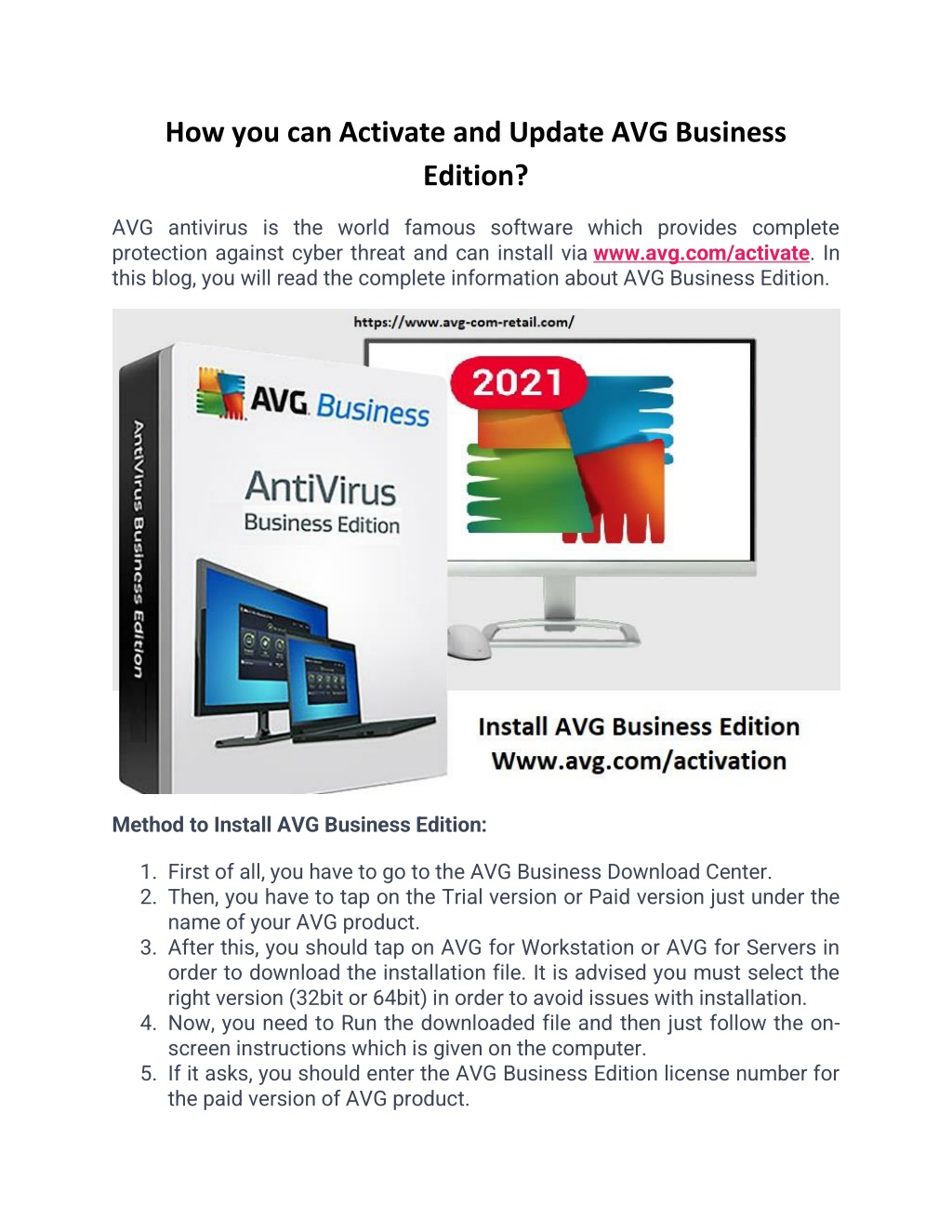 How you can Activate and Update AVG Business Edition?

AVG antivirus is the world famous software which provides complete protection against cyber threat and can install via www.avg.com/activate. In this blog, you will read the complete information about AVG Business Edition.

https://www.avg-com-retail.com/

AVG Business

AntiVirus Business Edition

AntiVirus Business Edition

2021

Install AVG Business Edition
Www.avg.com/activation

Method to Install AVG Business Edition:

1. First of all, you have to go to the AVG Business Download Center.
2. Then, you have to tap on the Trial version or Paid version just under the name of your AVG product.
3. After this, you should tap on AVG for Workstation or AVG for Servers in order to download the installation file. It is advised you must select the right version (32bit or 64bit) in order to avoid issues with installation.
4. Now, you need to Run the downloaded file and then just follow the on-screen instructions which is given on the computer.
5. If it asks, you should enter the AVG Business Edition license number for the paid version of AVG product.